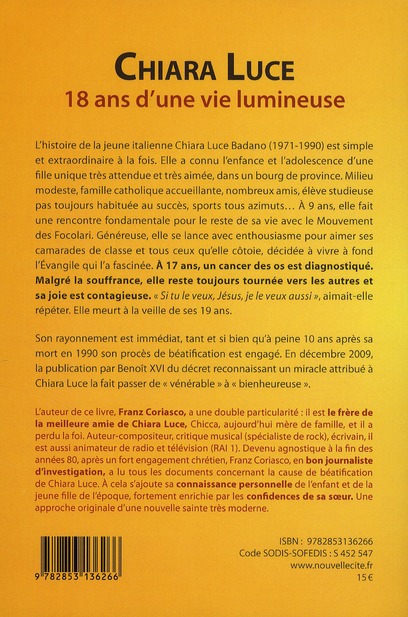 CHIARA LUCE
18 ans d'une vie lumineuse

L'histoire de la jeune italienne Chiara Luce Badano (1971-1990) est simple et extraordinaire à la fois. Elle a connu l'enfance et l'adolescence d'une fille unique très attendue et très aimée, dans un bourg de province. Milieu modeste, famille catholique accueillante, nombreux amis, élève studieuse pas toujours habituée au succès, sports tous azimuts… À 9 ans, elle fait une rencontre fondamentale pour le reste de sa vie avec le Mouvement des Focolari. Généreuse, elle se lance avec enthousiasme pour aimer ses camarades de classe et tous ceux qu'elle côtoie, décidée à vivre à fond l'Évangile qui l'a fascinée. À 17 ans, un cancer des os est diagnostiqué. Malgré la souffrance, elle reste toujours tournée vers les autres et sa joie est contagieuse. « Si tu le veux, Jésus, je le veux aussi », aimait-elle répéter. Elle meurt à la veille de ses 19 ans.

Son rayonnement est immédiat, tant et si bien qu'à peine 10 ans après sa mort en 1990 son procès de béatification est engagé. En décembre 2009, la publication par Benoît XVI du décret reconnaissant un miracle attribué à Chiara Luce la fait passer de « vénérable » à « bienheureuse ».

L'auteur de ce livre, Franz Coriasco, a une double particularité : il est le frère de la meilleure amie de Chiara Luce, Chicca, aujourd'hui mère de famille, et il a perdu la foi. Auteur-compositeur, critique musical (spécialiste de rock), écrivain, il est aussi animateur de radio et télévision (RAI 1). Devenu agnostique à la fin des années 80, après un fort engagement chrétien, Franz Coriasco, en bon journaliste d'investigation, a lu tous les documents concernant la cause de béatification de Chiara Luce. À cela s'ajoute sa connaissance personnelle de l'enfant et de la jeune fille de l'époque, fortement enrichie par les confidences de sa sœur. Une approche originale d'une nouvelle sainte très moderne.

9 782853 136266

ISBN : 9782853136266
Code SODIS-SOFEDIS : S 452 547
www.nouvellecite.fr
15 €